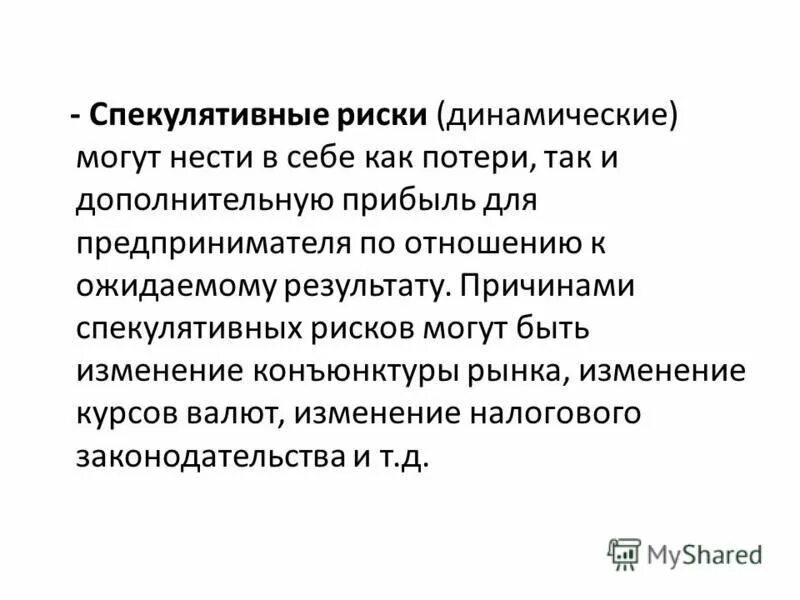 - Спекулятивные риски (динамические) могут нести в себе как потери, так и дополнительную прибыль для предпринимателя по отношению к ожидаемому результату. Причинами спекулятивных рисков могут быть изменение конъюнктуры рынка, изменение курсов валют, изменение налогового законодательства и т.д.

MyShared